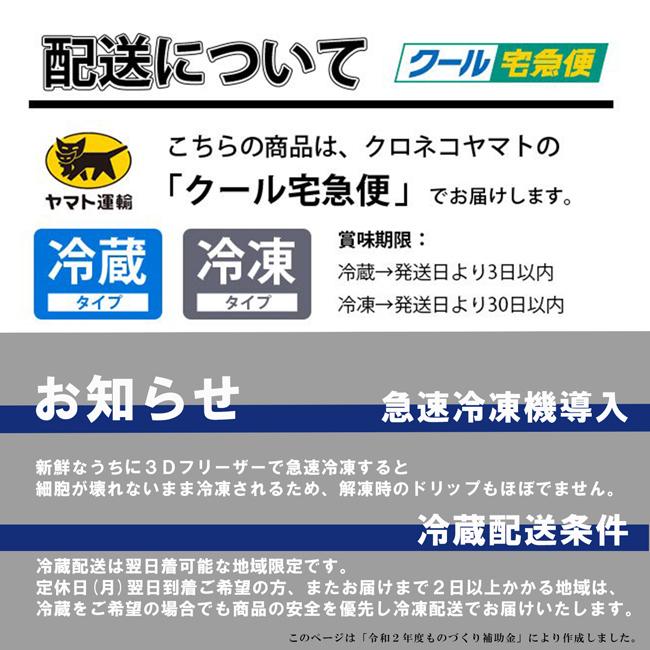 配送について

クール宅急便

ヤマト運輸

こちらの商品は、クロネコヤマトの「クール宅急便」でお届けします。

冷蔵
タイプ

冷凍
タイプ

賞味期限：
冷蔵→発送日より3日以内
冷凍→発送日より30日以内

お知らせ

急速冷凍機導入

新鮮なうちに３Ｄフリーザーで急速冷凍すると
細胞が壊れないまま冷凍されるため、解凍時のドリップもほぼでません。

冷蔵配送条件

冷蔵配送は翌日着可能な地域限定です。
定休日（月）翌日到着ご希望の方、またお届けまで２日以上かかる地域は、
冷蔵をご希望の場合でも商品の安全を優先し冷凍配送でお届けいたします。

このページは「令和２年度ものづくり補助金」により作成しました。